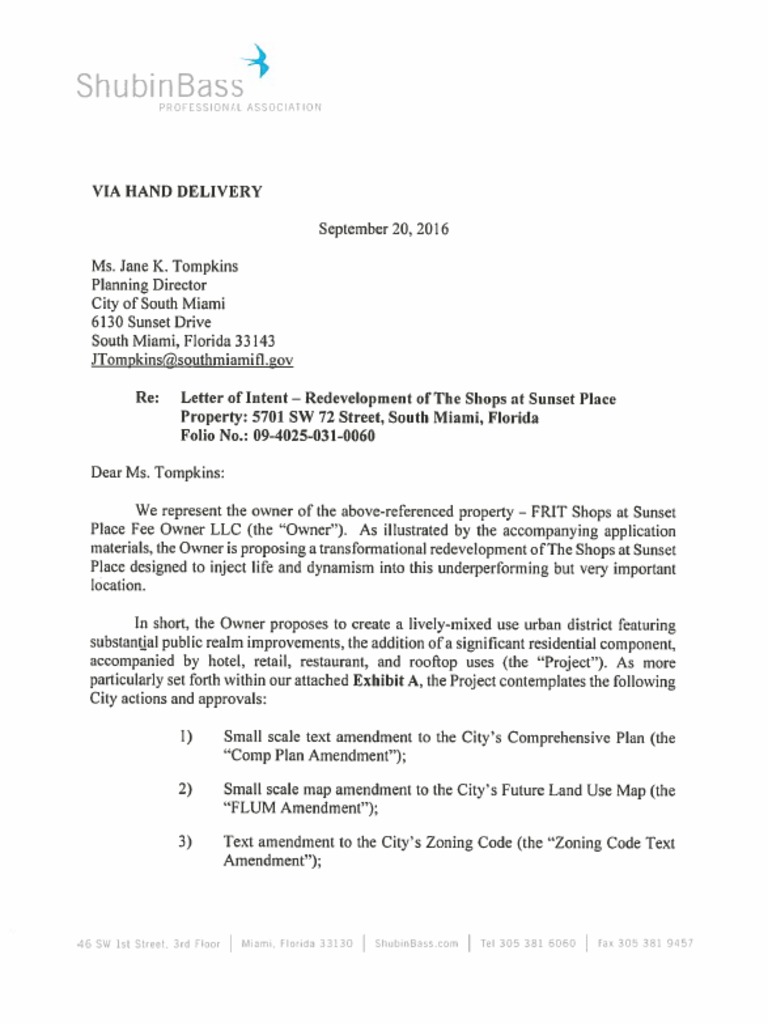 ShubinBass
PROFESSIONAL ASSOCIATION

VIA HAND DELIVERY

September 20, 2016

Ms. Jane K. Tompkins
Planning Director
City of South Miami
6130 Sunset Drive
South Miami, Florida 33143
JTompkins@southmiamifl.gov

Re: Letter of Intent – Redevelopment of The Shops at Sunset Place
Property: 5701 SW 72 Street, South Miami, Florida
Folio No.: 09-4025-031-0060

Dear Ms. Tompkins:

We represent the owner of the above-referenced property – FRIT Shops at Sunset Place Fee Owner LLC (the "Owner"). As illustrated by the accompanying application materials, the Owner is proposing a transformational redevelopment of The Shops at Sunset Place designed to inject life and dynamism into this underperforming but very important location.

In short, the Owner proposes to create a lively-mixed use urban district featuring substantial public realm improvements, the addition of a significant residential component, accompanied by hotel, retail, restaurant, and rooftop uses (the "Project"). As more particularly set forth within our attached Exhibit A, the Project contemplates the following City actions and approvals:

1) Small scale text amendment to the City's Comprehensive Plan (the "Comp Plan Amendment");

2) Small scale map amendment to the City's Future Land Use Map (the "FLUM Amendment");

3) Text amendment to the City's Zoning Code (the "Zoning Code Text Amendment");

46 SW 1st Street, 3rd Floor | Miami, Florida 33130 | ShubinBass.com | Tel 305 381 6060 | Fax 305 381 9457